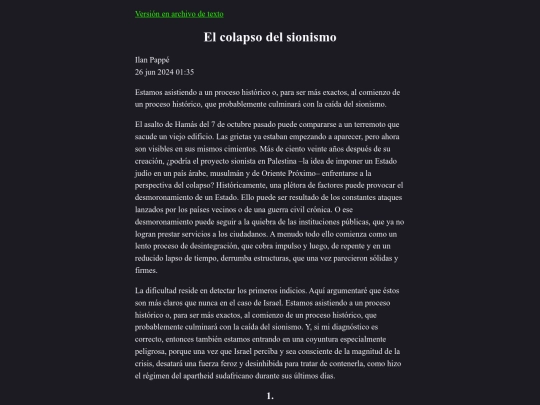 Versión en archivo de texto

El colapso del sionismo

Ilan Pappé
26 jun 2024 01:35

Estamos asistiendo a un proceso histórico o, para ser más exactos, al comienzo de un proceso histórico, que probablemente culminará con la caída del sionismo.

El asalto de Hamás del 7 de octubre pasado puede compararse a un terremoto que sacude un viejo edificio. Las grietas ya estaban empezando a aparecer, pero ahora son visibles en sus mismos cimientos. Más de ciento veinte años después de su creación, ¿podría el proyecto sionista en Palestina –la idea de imponer un Estado judío en un país árabe, musulmán y de Oriente Próximo– enfrentarse a la perspectiva del colapso? Históricamente, una plétora de factores puede provocar el desmoronamiento de un Estado. Ello puede ser resultado de los constantes ataques lanzados por los países vecinos o de una guerra civil crónica. O ese desmoronamiento puede seguir a la quiebra de las instituciones públicas, que ya no logran prestar servicios a los ciudadanos. A menudo todo ello comienza como un lento proceso de desintegración, que cobra impulso y luego, de repente y en un reducido lapso de tiempo, derrumba estructuras, que una vez parecieron sólidas y firmes.

La dificultad reside en detectar los primeros indicios. Aquí argumentaré que éstos son más claros que nunca en el caso de Israel. Estamos asistiendo a un proceso histórico o, para ser más exactos, al comienzo de un proceso histórico, que probablemente culminará con la caída del sionismo. Y, si mi diagnóstico es correcto, entonces también estamos entrando en una coyuntura especialmente peligrosa, porque una vez que Israel perciba y sea consciente de la magnitud de la crisis, desatará una fuerza feroz y desinhibida para tratar de contenerla, como hizo el régimen del apartheid sudafricano durante sus últimos días.

1.